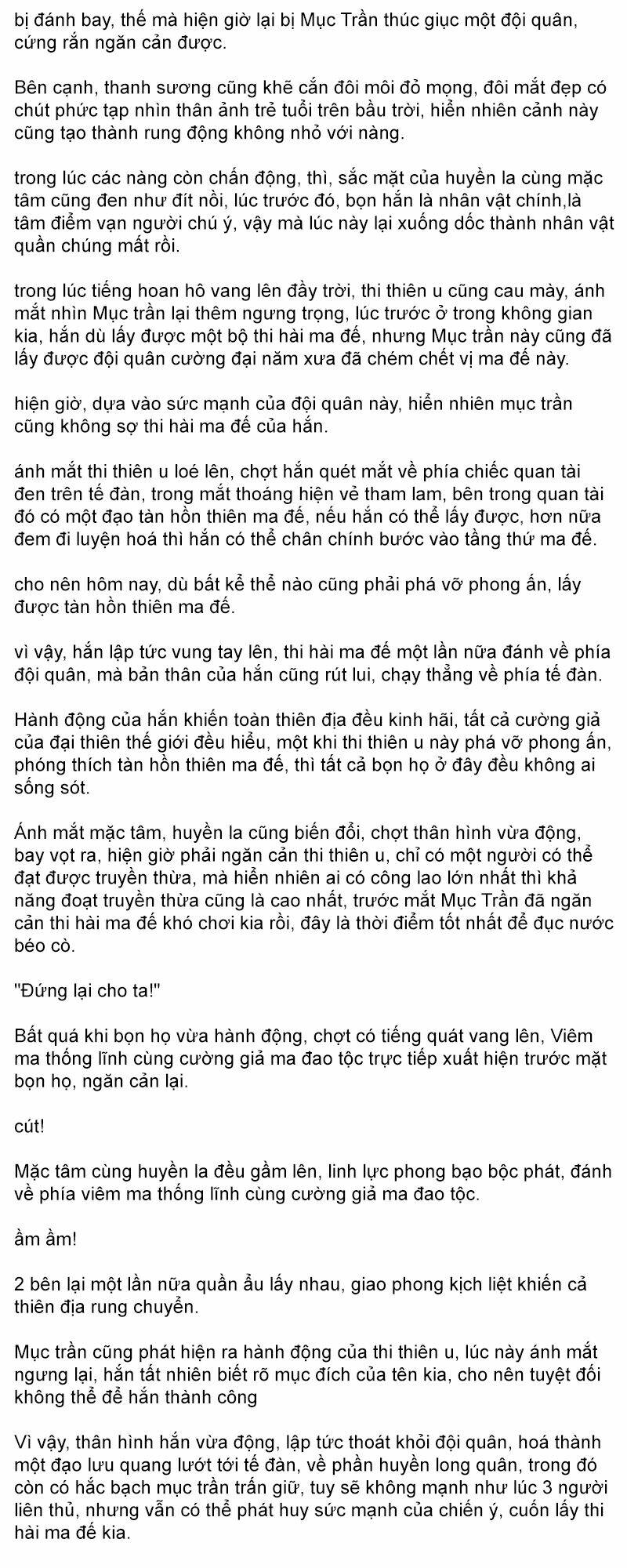 bị đánh bay, thế mà hiện giờ lại bị Mục Trần thúc giục một đội quân, cứng rắn ngăn cản được.

Bên cạnh, thanh sương cũng khẽ cắn đôi môi đỏ mọng, đôi mắt đẹp có chút phức tạp nhìn thân ảnh trẻ tuổi trên bầu trời, hiển nhiên cảnh này cũng tạo thành rung động không nhỏ với nàng.

trong lúc các nàng còn chấn động, thì, sắc mặt của huyền la cùng mặc tâm cũng đen như đít nồi, lúc trước đó, bọn hắn là nhân vật chính,là tâm điểm vạn người chú ý, vậy mà lúc này lại xuống dốc thành nhân vật quần chúng mất rồi.

trong lúc tiếng hoan hô vang lên đầy trời, thi thiên u cũng cau mày, ánh mắt nhìn Mục trần lại thêm ngưng trọng, lúc trước ở trong không gian kia, hắn dù lấy được một bộ thi hài ma đế, nhưng Mục trần này cũng đã lấy được đội quân cường đại năm xưa đã chém chết vị ma đế này.

hiện giờ, dựa vào sức mạnh của đội quân này, hiển nhiên mục trần cũng không sợ thi hài ma đế của hắn.

ánh mắt thi thiên u loé lên, chợt hắn quét mắt về phía chiếc quan tài đen trên tế đàn, trong mắt thoáng hiện vẻ tham lam, bên trong quan tài đó có một đạo tàn hồn thiên ma đế, nếu hắn có thể lấy được, hơn nữa đem đi luyện hoá thì hắn có thể chân chính bước vào tầng thứ ma đế.

cho nên hôm nay, dù bất kể thể nào cũng phải phá vỡ phong ấn, lấy được tàn hồn thiên ma đế.

vì vậy, hắn lập tức vung tay lên, thi hài ma đế một lần nữa đánh về phía đội quân, mà bản thân của hắn cũng rút lui, chạy thẳng về phía tế đàn.

Hành động của hắn khiến toàn thiên địa đều kinh hãi, tất cả cường giả của đại thiên thế giới đều hiểu, một khi thi thiên u này phá vỡ phong ấn, phóng thích tàn hồn thiên ma đế, thì tất cả bọn họ ở đây đều không ai sống sót.

Ánh mắt mặc tâm, huyền la cũng biến đổi, chợt thân hình vừa động, bay vọt ra, hiện giờ phải ngăn cản thi thiên u, chỉ có một người có thể đạt được truyền thừa, mà hiển nhiên ai có công lao lớn nhất thì khả năng đoạt truyền thừa cũng là cao nhất, trước mắt Mục Trần đã ngăn cản thi hài ma đế khó chơi kia rồi, đây là thời điểm tốt nhất để đục nước béo cò.

"Đứng lại cho ta!"

Bất quá khi bọn họ vừa hành động, chợt có tiếng quát vang lên, Viêm ma thống lĩnh cùng cường giả ma đao tộc trực tiếp xuất hiện trước mặt bọn họ, ngăn cản lại.

cút!

Mặc tâm cùng huyền la đều gầm lên, linh lực phong bạo bộc phát, đánh về phía viêm ma thống lĩnh cùng cường giả ma đao tộc.

ầm ầm!

2 bên lại một lần nữa quần ẩu lấy nhau, giao phong kịch liệt khiến cả thiên địa rung chuyển.

Mục trần cũng phát hiện ra hành động của thi thiên u, lúc này ánh mắt ngưng lại, hắn tất nhiên biết rõ mục đích của tên kia, cho nên tuyệt đối không thể để hắn thành công

Vì vậy, thân hình hắn vừa động, lập tức thoát khỏi đội quân, hoá thành một đạo lưu quang lướt tới tế đàn, về phần huyền long quân, trong đó còn có hắc bạch mục trần trấn giữ, tuy sẽ không mạnh như lúc 3 người liên thủ, nhưng vẫn có thể phát huy sức mạnh của chiến ý, cuốn lấy thi hài ma đế kia.